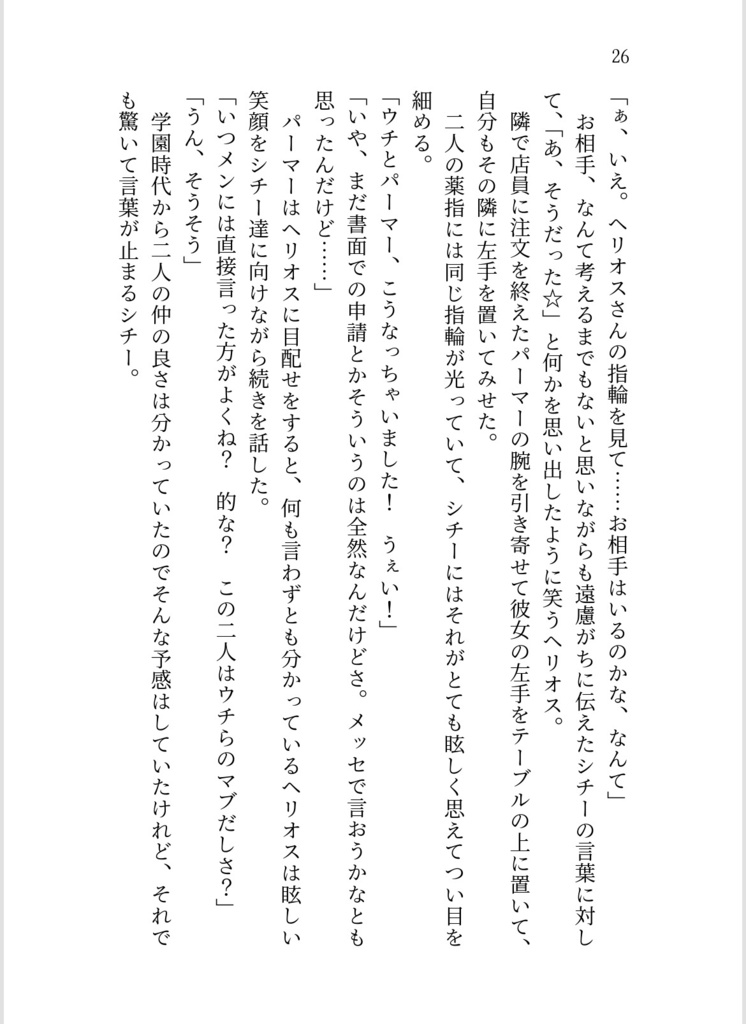 26

「ぁ、いえ。ヘリオスさんの指輪を見て……お相手はいるのかな、なんて」

お相手、なんて考えるまでもないと思いながらも遠慮がちに伝えたシチーの言葉に対して、「あ、そうだった☆」と何かを思い出したように笑うヘリオス。

隣で店員に注文を終えたパーマーの腕を引き寄せて彼女の左手をテーブルの上に置いて、自分もその隣に左手を置いてみせた。

二人の薬指には同じ指輪が光っていて、シチーにはそれがとても眩しく思えてつい目を細める。

「ウチとパーマー、こうなっちゃいました！　うぇい！」

「いや、まだ書面での申請とかそういうのは全然なんだけどさ。メッセで言おうかなとも思ったんだけど……」

パーマーはヘリオスに目配せをすると、何も言わずとも分かっているヘリオスは眩しい笑顔をシチー達に向けながら続きを話した。

「いつメンには直接言った方がよくね？　的な？　この二人はウチらのマブだしさ？」

「うん、そうそう」

学園時代から二人の仲の良さは分かっていたのでそんな予感はしていたけれど、それでも驚いて言葉が止まるシチー。